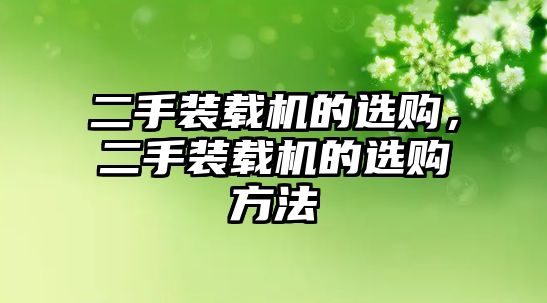 二手装载机的选购，二手装载机的选购方法